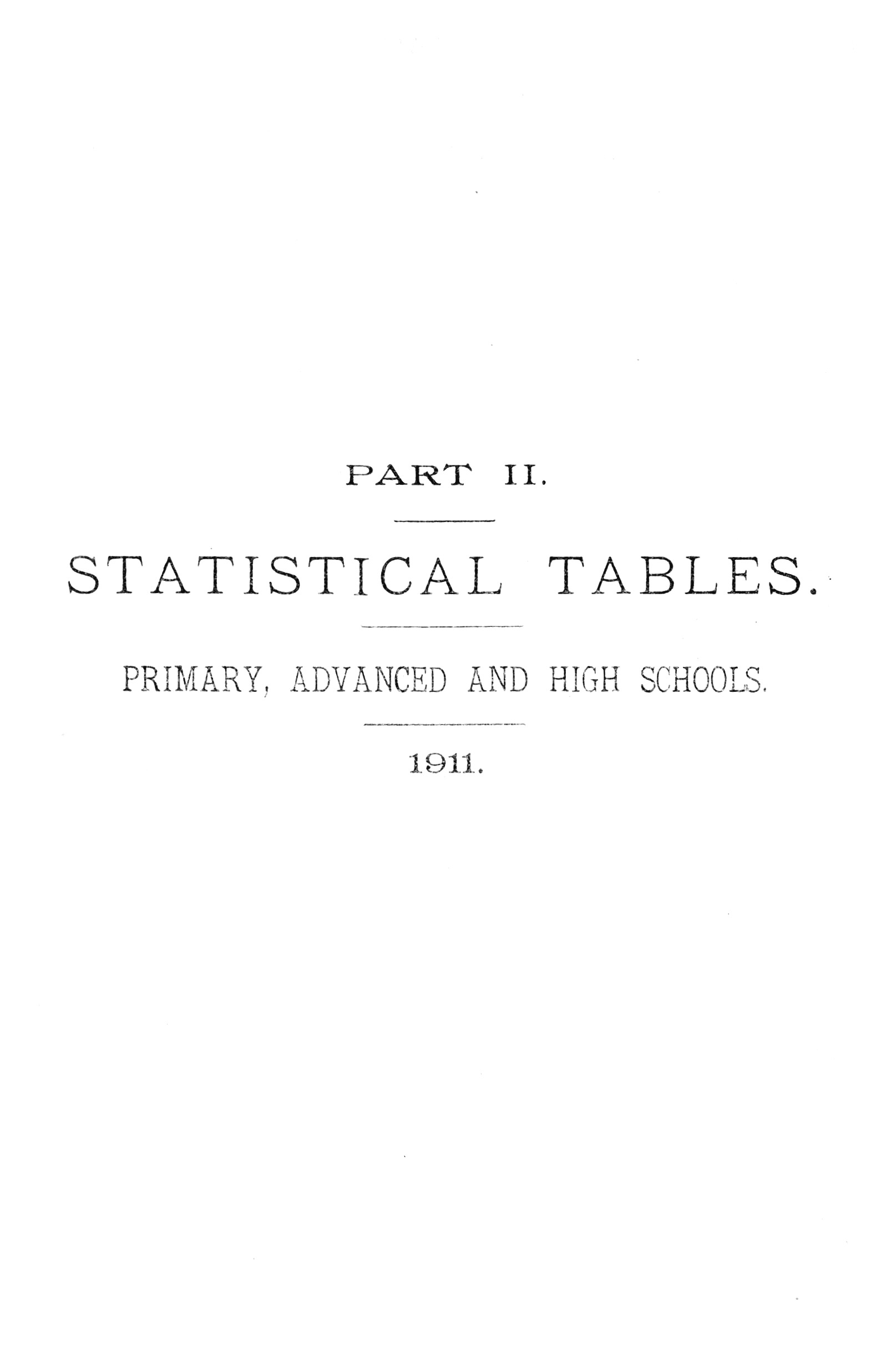 PART II.

STATISTICAL TABLES.

PRIMARY, ADVANCED AND HIGH SCHOOLS.

1911.